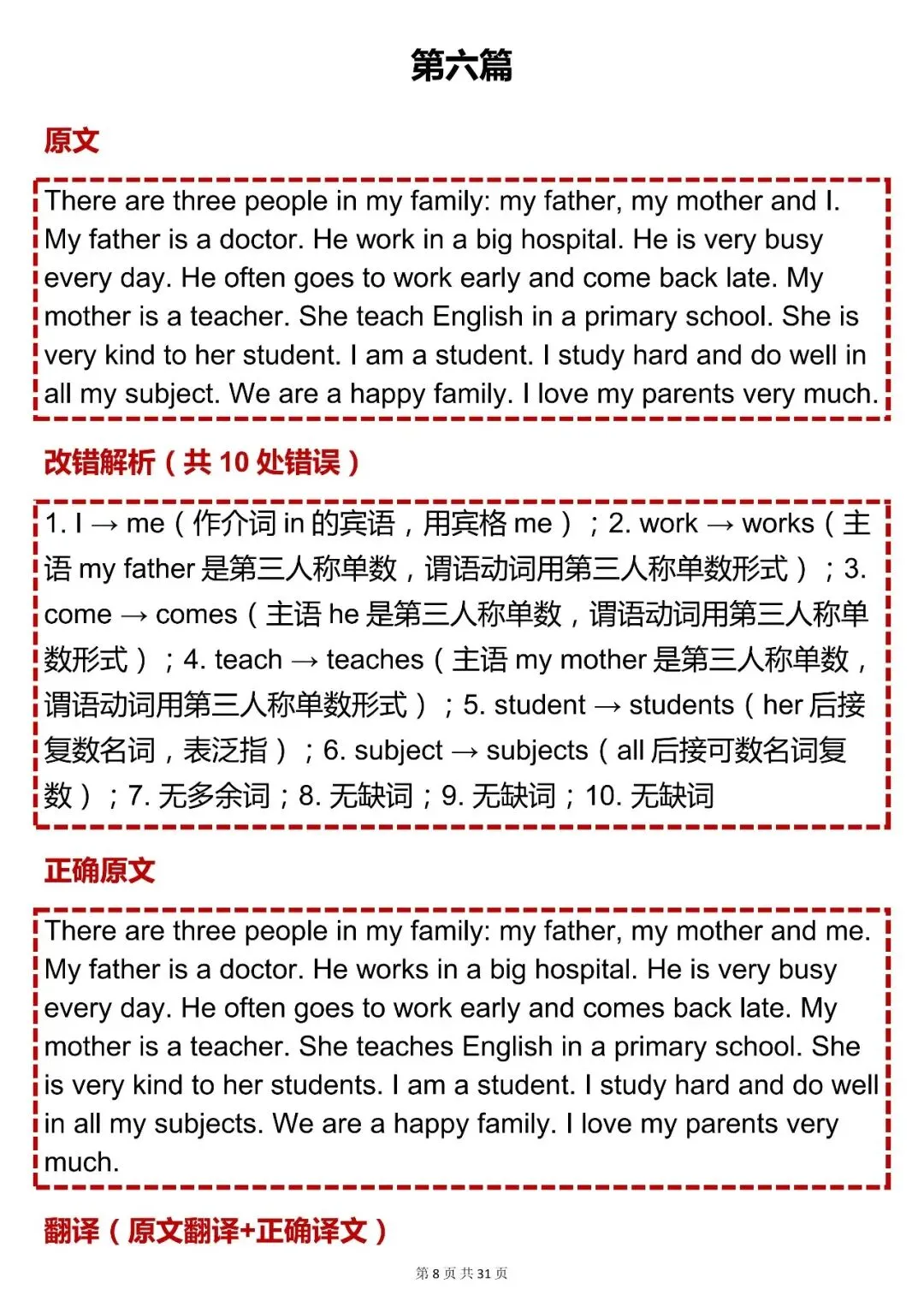 第六篇

原文

There are three people in my family: my father, my mother and I. My father is a doctor. He work in a big hospital. He is very busy every day. He often goes to work early and come back late. My mother is a teacher. She teach English in a primary school. She is very kind to her student. I am a student. I study hard and do well in all my subject. We are a happy family. I love my parents very much.

改错解析（共 10 处错误）

1. I → me（作介词 in 的宾语，用宾格 me）；2. work → works（主语 my father 是第三人称单数，谓语动词用第三人称单数形式）；3. come → comes（主语 he 是第三人称单数，谓语动词用第三人称单数形式）；4. teach → teaches（主语 my mother 是第三人称单数，谓语动词用第三人称单数形式）；5. student → students（her 后接复数名词，表泛指）；6. subject → subjects（all 后接可数名词复数）；7. 无多余词；8. 无缺词；9. 无缺词；10. 无缺词

正确原文

There are three people in my family: my father, my mother and me. My father is a doctor. He works in a big hospital. He is very busy every day. He often goes to work early and comes back late. My mother is a teacher. She teaches English in a primary school. She is very kind to her students. I am a student. I study hard and do well in all my subjects. We are a happy family. I love my parents very much.

翻译（原文翻译+正确译文）

第 8 页 共 31 页